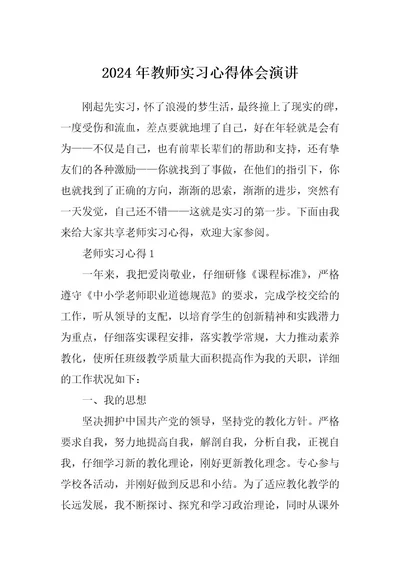 2024年教师实习心得体会演讲

刚起先实习，怀了浪漫的梦生活，最终撞上了现实的碑，一度受伤和流血，差点要就地埋了自己，好在年轻就是会有为——不仅是自己，也有前辈长辈们的帮助和支持，还有挚友们的各种激励——你就找到了事做，在他们的指引下，你也就找到了正确的方向，渐渐的思索，渐渐的进步，突然有一天发觉，自己还不错——这就是实习的第一步。下面由我来给大家共享老师实习心得，欢迎大家参阅。

老师实习心得1

一年来，我把爱岗敬业，仔细研修《课程标准》，严格遵守《中小学老师职业道德规范》的要求，完成学校交给的工作，听从领导的支配，以培育学生的创新精神和实践潜力为重点，仔细落实课程安排，落实教学常规，大力推动素养教化，使所任班级教学质量大面积提高作为我的天职，详细的工作状况如下：

一、我的思想

坚决拥护中国共产党的领导，坚持党的教化方针。严格要求自我，努力地提高自我，解剖自我，分析自我，正视自我，仔细学习新的教化理论，刚好更新教化理念。专心参与学校各活动，并刚好做到反思和小结。为了适应教化教学的长远发展，我不断探讨、探究和学习政治理论，同时从课外